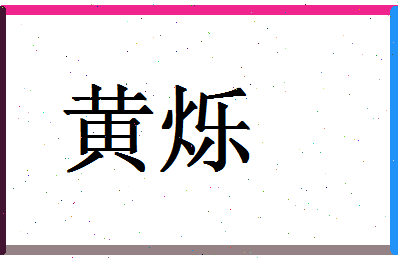 黄烁